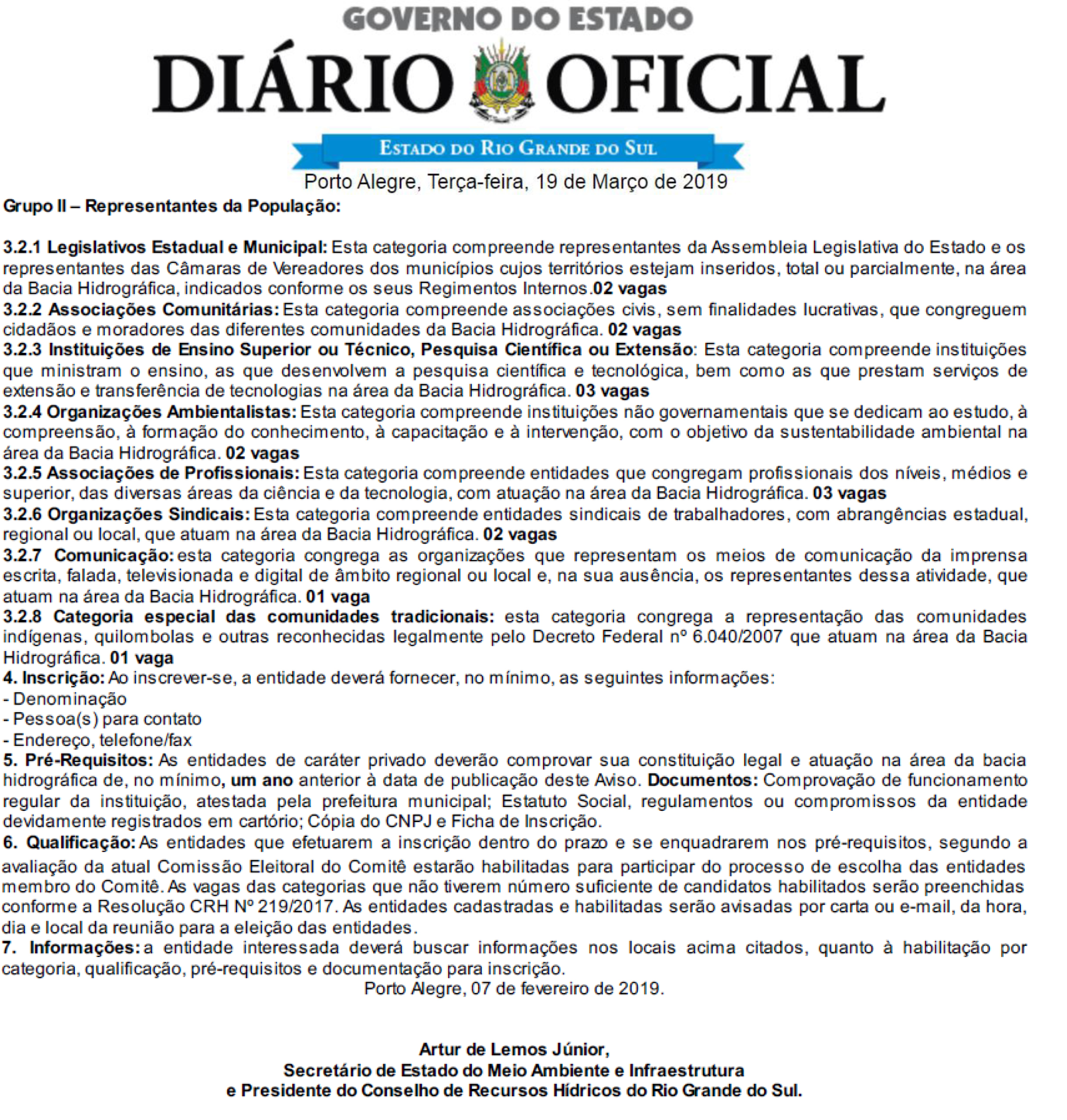 GOVERNO DO ESTADO
DIÁRIO OFICIAL
ESTADO DO RIO GRANDE DO SUL
Porto Alegre, Terça-feira, 19 de Março de 2019

Grupo II – Representantes da População:

3.2.1 Legislativos Estadual e Municipal: Esta categoria compreende representantes da Assembleia Legislativa do Estado e os representantes das Câmaras de Vereadores dos municípios cujos territórios estejam inseridos, total ou parcialmente, na área da Bacia Hidrográfica, indicados conforme os seus Regimentos Internos.02 vagas
3.2.2 Associações Comunitárias: Esta categoria compreende associações civis, sem finalidades lucrativas, que congreguem cidadãos e moradores das diferentes comunidades da Bacia Hidrográfica. 02 vagas
3.2.3 Instituições de Ensino Superior ou Técnico, Pesquisa Científica ou Extensão: Esta categoria compreende instituições que ministram o ensino, as que desenvolvem a pesquisa científica e tecnológica, bem como as que prestam serviços de extensão e transferência de tecnologias na área da Bacia Hidrográfica. 03 vagas
3.2.4 Organizações Ambientalistas: Esta categoria compreende instituições não governamentais que se dedicam ao estudo, à compreensão, à formação do conhecimento, à capacitação e à intervenção, com o objetivo da sustentabilidade ambiental na área da Bacia Hidrográfica. 02 vagas
3.2.5 Associações de Profissionais: Esta categoria compreende entidades que congregam profissionais dos níveis, médios e superior, das diversas áreas da ciência e da tecnologia, com atuação na área da Bacia Hidrográfica. 03 vagas
3.2.6 Organizações Sindicais: Esta categoria compreende entidades sindicais de trabalhadores, com abrangências estadual, regional ou local, que atuam na área da Bacia Hidrográfica. 02 vagas
3.2.7 Comunicação: esta categoria congrega as organizações que representam os meios de comunicação da imprensa escrita, falada, televisionada e digital de âmbito regional ou local e, na sua ausência, os representantes dessa atividade, que atuam na área da Bacia Hidrográfica. 01 vaga
3.2.8 Categoria especial das comunidades tradicionais: esta categoria congrega a representação das comunidades indígenas, quilombolas e outras reconhecidas legalmente pelo Decreto Federal nº 6.040/2007 que atuam na área da Bacia Hidrográfica. 01 vaga
4. Inscrição: Ao inscrever-se, a entidade deverá fornecer, no mínimo, as seguintes informações:
- Denominação
- Pessoa(s) para contato
- Endereço, telefone/fax
5. Pré-Requisitos: As entidades de caráter privado deverão comprovar sua constituição legal e atuação na área da bacia hidrográfica de, no mínimo, um ano anterior à data de publicação deste Aviso. Documentos: Comprovação de funcionamento regular da instituição, atestada pela prefeitura municipal; Estatuto Social, regulamentos ou compromissos da entidade devidamente registrados em cartório; Cópia do CNPJ e Ficha de Inscrição.
6. Qualificação: As entidades que efetuarem a inscrição dentro do prazo e se enquadrarem nos pré-requisitos, segundo a avaliação da atual Comissão Eleitoral do Comitê estarão habilitadas para participar do processo de escolha das entidades membro do Comitê. As vagas das categorias que não tiverem número suficiente de candidatos habilitados serão preenchidas conforme a Resolução CRH Nº 219/2017. As entidades cadastradas e habilitadas serão avisadas por carta ou e-mail, da hora, dia e local da reunião para a eleição das entidades.
7. Informações: a entidade interessada deverá buscar informações nos locais acima citados, quanto à habilitação por categoria, qualificação, pré-requisitos e documentação para inscrição.
Porto Alegre, 07 de fevereiro de 2019.

Artur de Lemos Júnior,
Secretário de Estado do Meio Ambiente e Infraestrutura
e Presidente do Conselho de Recursos Hídricos do Rio Grande do Sul.